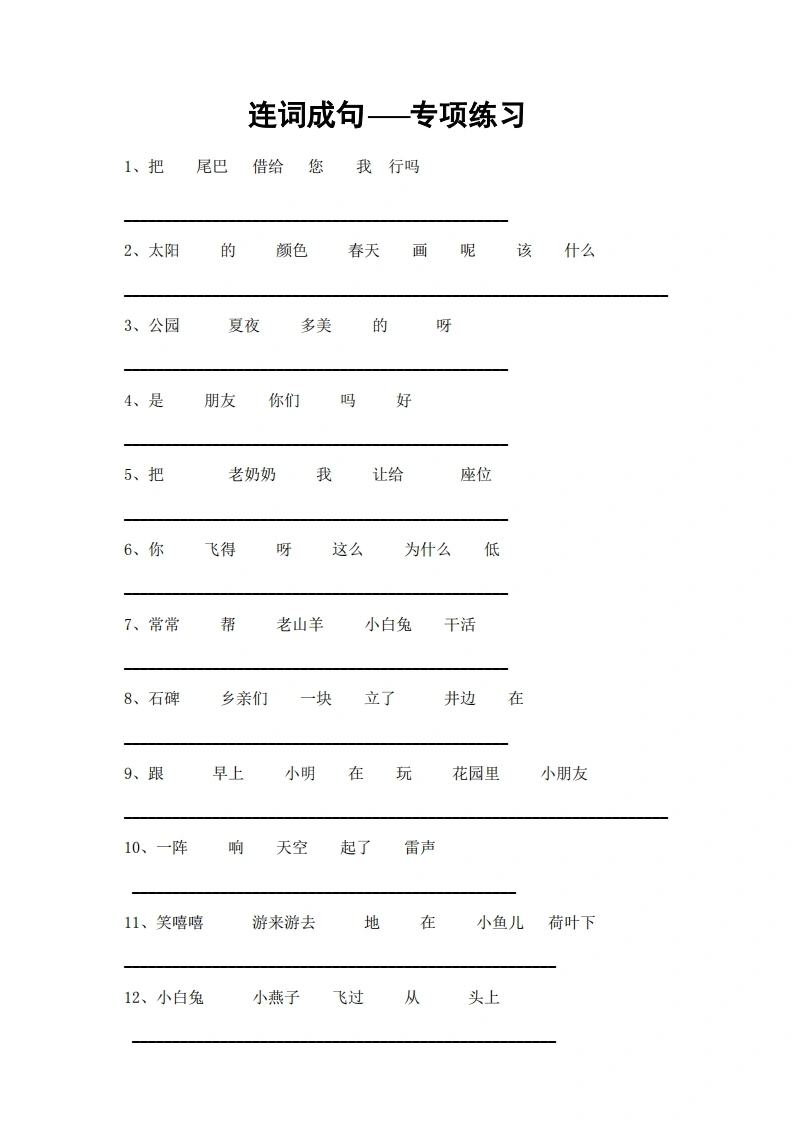 连词成句——专项练习

1、把 尾巴 借给 您 我 行吗

____

2、太阳 的 颜色 春天 画 呢 该 什么

____

3、公园 夏夜 多美 的 呀

____

4、是 朋友 你们 吗 好

____

5、把 老奶奶 我 让给 座位

____

6、你 飞得 呀 这么 为什么 低

____

7、常常 帮 老山羊 小白兔 干活

____

8、石碑 乡亲们 一块 立了 井边 在

____

9、跟 早上 小明 在 玩 花园里 小朋友

____

10、一阵 响 天空 起了 雷声

____

11、笑嘻嘻 游来游去 地 在 小鱼儿 荷叶下

____

12、小白兔 小燕子 飞过 从 头上

____